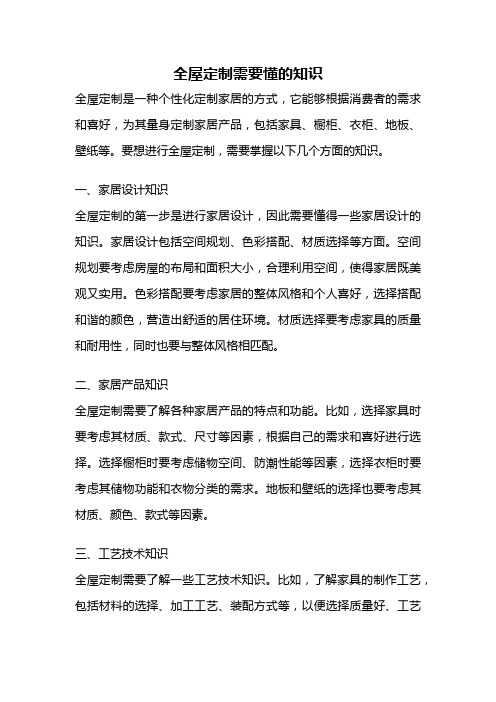 全屋定制需要懂的知识

全屋定制是一种个性化定制家居的方式，它能够根据消费者的需求和喜好，为其量身定制家居产品，包括家具、橱柜、衣柜、地板、壁纸等。要想进行全屋定制，需要掌握以下几个方面的知识。

一、家居设计知识

全屋定制的第一步是进行家居设计，因此需要懂得一些家居设计的知识。家居设计包括空间规划、色彩搭配、材质选择等方面。空间规划要考虑房屋的布局和面积大小，合理利用空间，使得家居既美观又实用。色彩搭配要考虑家居的整体风格和个人喜好，选择搭配和谐的颜色，营造出舒适的居住环境。材质选择要考虑家具的质量和耐用性，同时也要与整体风格相匹配。

二、家居产品知识

全屋定制需要了解各种家居产品的特点和功能。比如，选择家具时要考虑其材质、款式、尺寸等因素，根据自己的需求和喜好进行选择。选择橱柜时要考虑储物空间、防潮性能等因素，选择衣柜时要考虑其储物功能和衣物分类的需求。地板和壁纸的选择也要考虑其材质、颜色、款式等因素。

三、工艺技术知识

全屋定制需要了解一些工艺技术知识。比如，了解家具的制作工艺，包括材料的选择、加工工艺、装配方式等，以便选择质量好、工艺